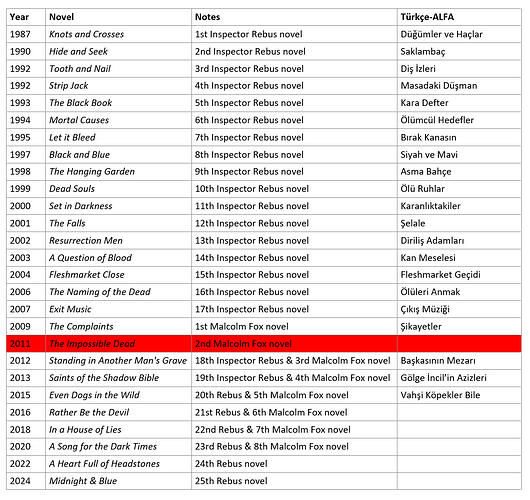 | Year | Novel | Notes | Türkçe-ALFA |
|---|---|---|---|
| 1987 | Knots and Crosses | 1st Inspector Rebus novel | Düğümler ve Haçlar |
| 1990 | Hide and Seek | 2nd Inspector Rebus novel | Saklambaç |
| 1992 | Tooth and Nail | 3rd Inspector Rebus novel | Diş İzleri |
| 1992 | Strip Jack | 4th Inspector Rebus novel | Masadaki Düşman |
| 1993 | The Black Book | 5th Inspector Rebus novel | Kara Defter |
| 1994 | Mortal Causes | 6th Inspector Rebus novel | Ölümcül Hedefler |
| 1995 | Let it Bleed | 7th Inspector Rebus novel | Bırak Kanasın |
| 1997 | Black and Blue | 8th Inspector Rebus novel | Siyah ve Mavi |
| 1998 | The Hanging Garden | 9th Inspector Rebus novel | Asma Bahçe |
| 1999 | Dead Souls | 10th Inspector Rebus novel | Ölü Ruhlar |
| 2000 | Set in Darkness | 11th Inspector Rebus novel | Karanlıktakiler |
| 2001 | The Falls | 12th Inspector Rebus novel | Şelale |
| 2002 | Resurrection Men | 13th Inspector Rebus novel | Diriliş Adamları |
| 2003 | A Question of Blood | 14th Inspector Rebus novel | Kan Meselesi |
| 2004 | Fleshmarket Close | 15th Inspector Rebus novel | Fleshmarket Geçidi |
| 2006 | The Naming of the Dead | 16th Inspector Rebus novel | Ölüleri Anmak |
| 2007 | Exit Music | 17th Inspector Rebus novel | Çıkış Müziği |
| 2009 | The Complaints | 1st Malcolm Fox novel | Şikayetler |
| 2011 | The Impossible Dead | 2nd Malcolm Fox novel | |
| 2012 | Standing in Another Man's Grave | 18th Inspector Rebus & 3rd Malcolm Fox novel | Başkasının Mezarı |
| 2013 | Saints of the Shadow Bible | 19th Inspector Rebus & 4th Malcolm Fox novel | Gölge İncil'in Azizleri |
| 2015 | Even Dogs in the Wild | 20th Rebus & 5th Malcolm Fox novel | Vahşi Köpekler Bile |
| 2016 | Rather Be the Devil | 21st Rebus & 6th Malcolm Fox novel | |
| 2018 | In a House of Lies | 22nd Rebus & 7th Malcolm Fox novel | |
| 2020 | A Song for the Dark Times | 23rd Rebus & 8th Malcolm Fox novel | |
| 2022 | A Heart Full of Headstones | 24th Rebus novel | |
| 2024 | Midnight & Blue | 25th Rebus novel | |